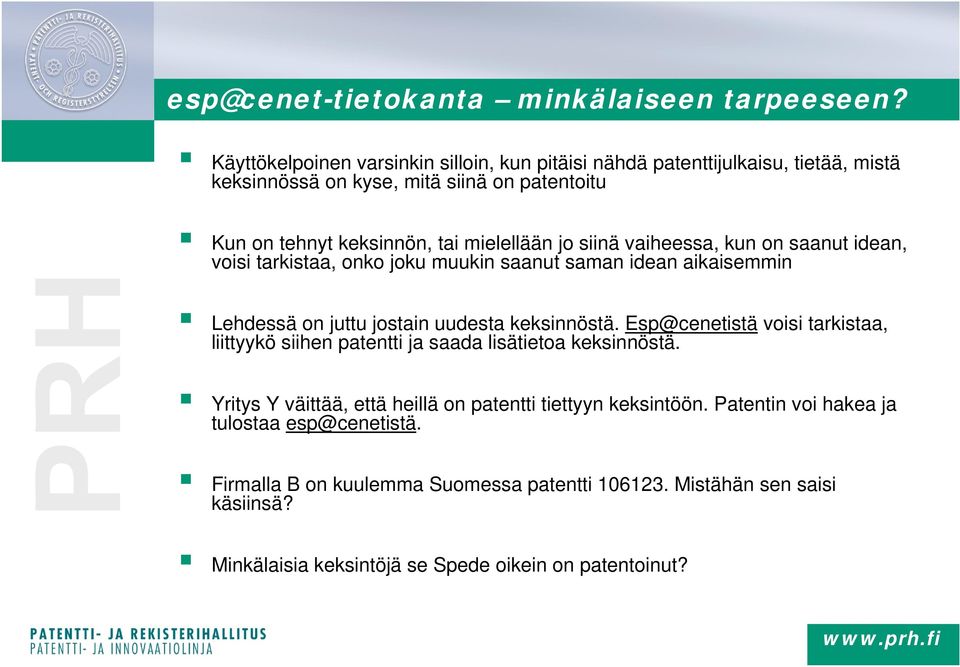 PATENTTI- JA REKISTERIHALLITUS PATENT- OCH REGISTERSTYRELSEN

esp@cenet-tietokanta – minkälaiseen tarpeeseen?

Käyttökelpoinen varsinkin silloin, kun pitäisi nähdä patenttijulkaisu, tietää, mistä keksinnössä on kyse, mitä siinä on patentoitu

Kun on tehnyt keksinnön, tai mielellään jo siinä vaiheessa, kun on saanut idean, voisi tarkistaa, onko joku muukin saanut saman idean aikaisemmin

Lehdessä on juttu jostain uudesta keksinnöstä. Esp@cenetistä voisi tarkistaa, liittyykö siihen patentti ja saada lisätietoa keksinnöstä.

Yritys Y väittää, että heillä on patentti tiettyyn keksintöön. Patentin voi hakea ja tulostaa esp@cenetistä.

Firmalla B on kuulemma Suomessa patentti 106123. Mistähän sen saisi käsiinsä?

Minkälaisia keksintöjä se Spede oikein on patentoinut?

PRH

PATENTTI- JA REKISTERIHALLITUS
PATENTTI- JA INNOVAATIOLINJA

www.prh.fi